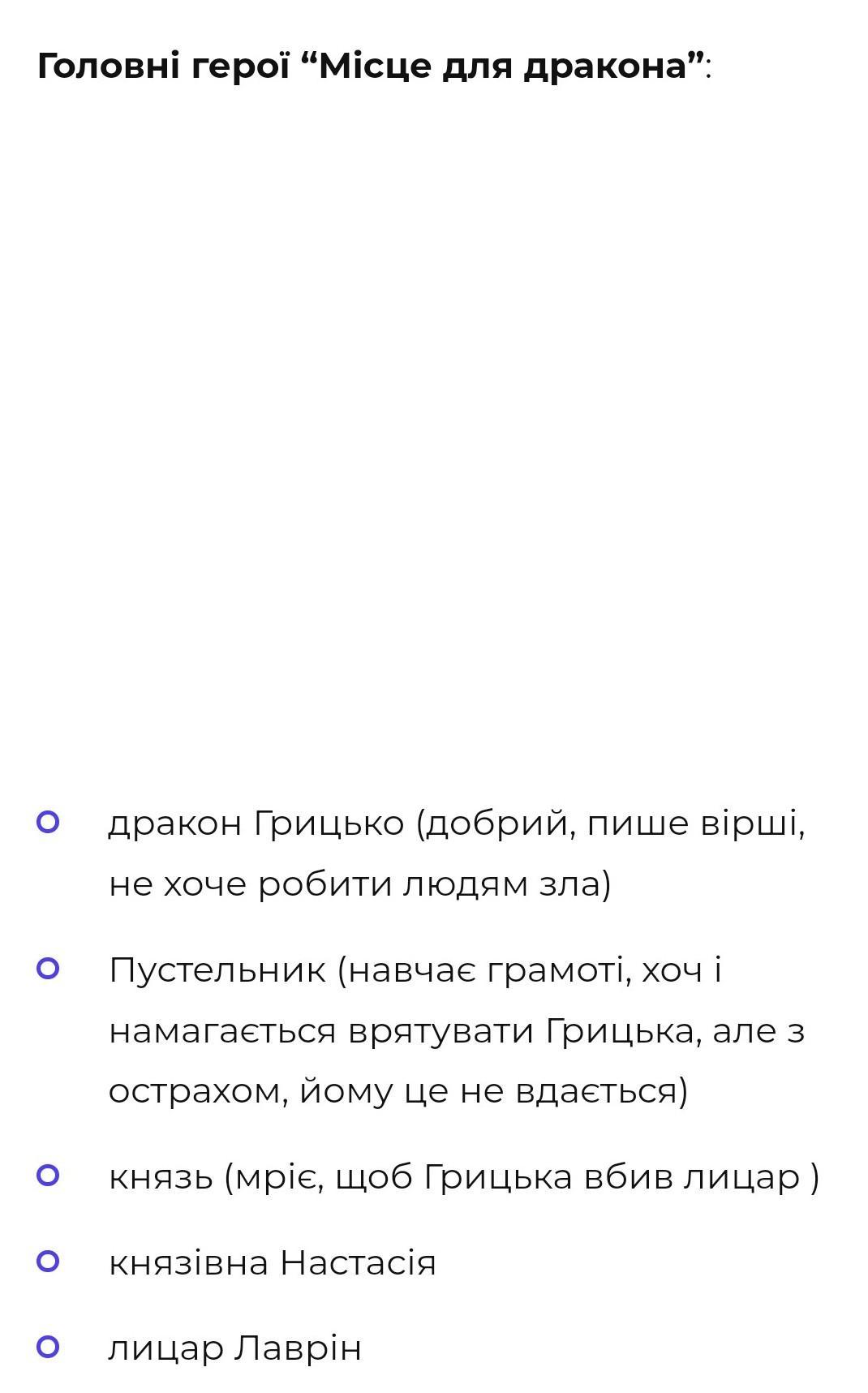 **Головні герої “Місце для дракона”**:

- дракон Грицько (добрий, пише вірші, не хоче робити людям зла)
- Пустельник (навчає грамоті, хоч і намагається врятувати Грицька, але з острахом, йому це не вдається)
- князь (мріє, щоб Грицька вбив лицар )
- князівна Настасія
- лицар Лаврін